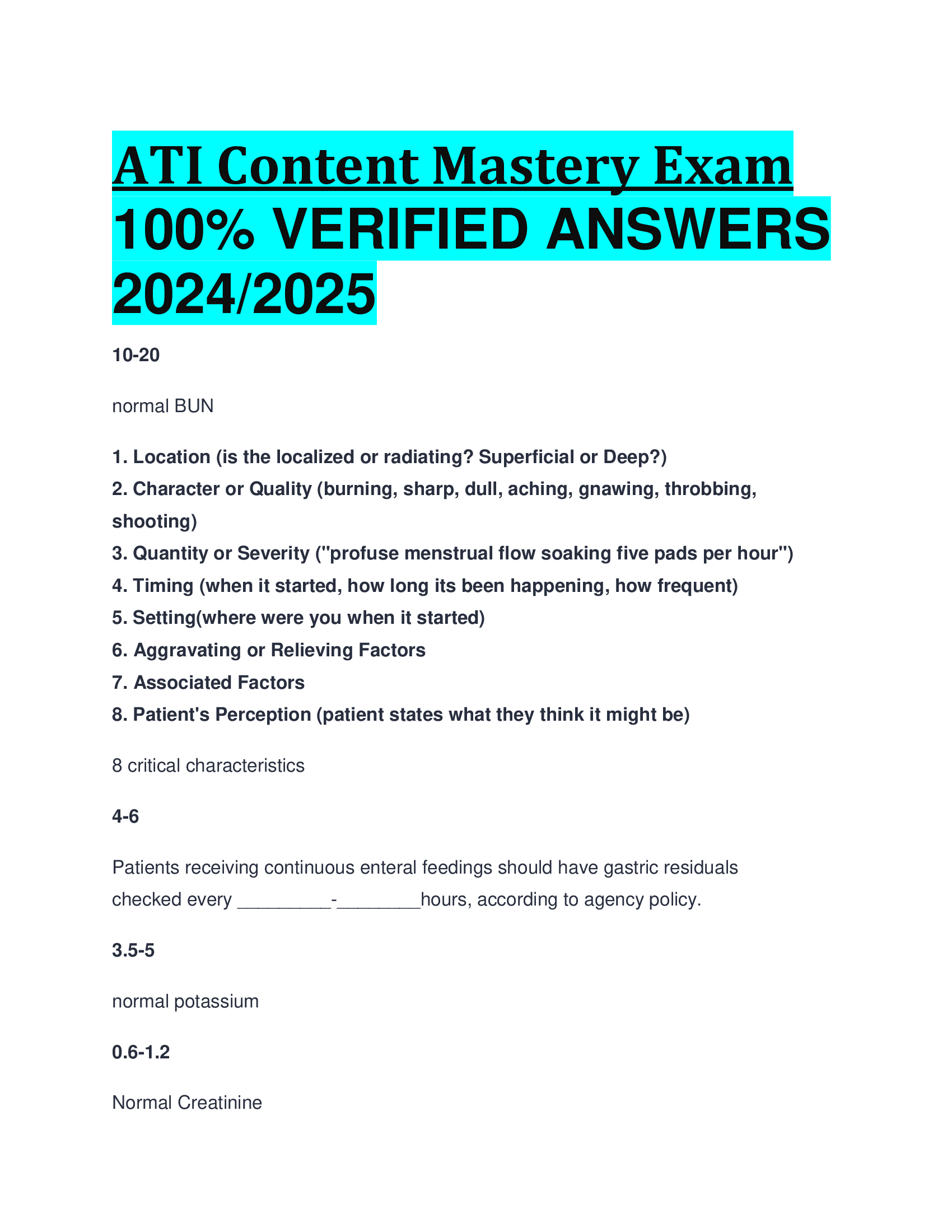 ATI Content Mastery Exam 100% VERIFIED ANSWERS 2024/2025

10-20

normal BUN

1. Location (is the localized or radiating? Superficial or Deep?)
2. Character or Quality (burning, sharp, dull, aching, gnawing, throbbing, shooting)
3. Quantity or Severity ("profuse menstrual flow soaking five pads per hour")
4. Timing (when it started, how long its been happening, how frequent)
5. Setting(where were you when it started)
6. Aggravating or Relieving Factors
7. Associated Factors
8. Patient's Perception (patient states what they think it might be)

8 critical characteristics

4-6

Patients receiving continuous enteral feedings should have gastric residuals checked every _________-________hours, according to agency policy.

3.5-5

normal potassium

0.6-1.2

Normal Creatinine